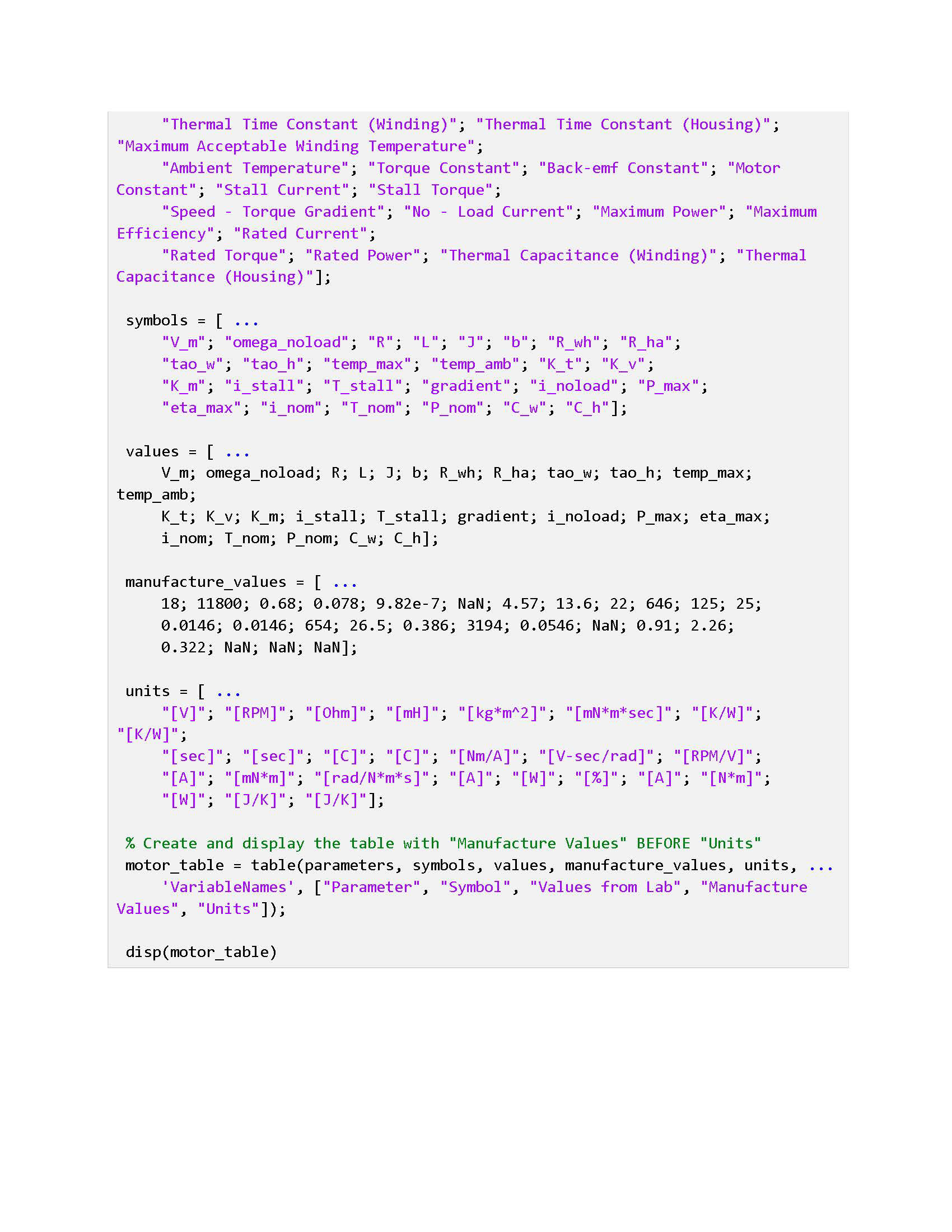 "Thermal Time Constant (Winding)"; "Thermal Time Constant (Housing)"; "Maximum Acceptable Winding Temperature";
    "Ambient Temperature"; "Torque Constant"; "Back-emf Constant"; "Motor Constant"; "Stall Current"; "Stall Torque";
    "Speed - Torque Gradient"; "No - Load Current"; "Maximum Power"; "Maximum Efficiency"; "Rated Current";
    "Rated Torque"; "Rated Power"; "Thermal Capacitance (Winding)"; "Thermal Capacitance (Housing)"];

symbols = [ ...
    "V_m"; "omega_noload"; "R"; "L"; "J"; "b"; "R_wh"; "R_ha";
    "tao_w"; "tao_h"; "temp_max"; "temp_amb"; "K_t"; "K_v";
    "K_m"; "i_stall"; "T_stall"; "gradient"; "i_noload"; "P_max";
    "eta_max"; "i_nom"; "T_nom"; "P_nom"; "C_w"; "C_h"];

values = [ ...
    V_m; omega_noload; R; L; J; b; R_wh; R_ha; tao_w; tao_h; temp_max; temp_amb;
    K_t; K_v; K_m; i_stall; T_stall; gradient; i_noload; P_max; eta_max;
    i_nom; T_nom; P_nom; C_w; C_h];

manufacture_values = [ ...
    18; 11800; 0.68; 0.078; 9.82e-7; NaN; 4.57; 13.6; 22; 646; 125; 25;
    0.0146; 0.0146; 654; 26.5; 0.386; 3194; 0.0546; NaN; 0.91; 2.26;
    0.322; NaN; NaN; NaN];

units = [ ...
    "[V]"; "[RPM]"; "[Ohm]"; "[mH]"; "[kg*m^2]"; "[mN*m*sec]"; "[K/W]"; "[K/W]";
    "[sec]"; "[sec]"; "[C]"; "[C]"; "[Nm/A]"; "[V-sec/rad]"; "[RPM/V]";
    "[A]"; "[mN*m]"; "[rad/N*m*s]"; "[A]"; "[W]"; "[%]"; "[A]"; "[N*m]";
    "[W]"; "[J/K]"; "[J/K]"];

% Create and display the table with "Manufacture Values" BEFORE "Units"
motor_table = table(parameters, symbols, values, manufacture_values, units, ...
    'VariableNames', ["Parameter", "Symbol", "Values from Lab", "Manufacture Values", "Units"]);

disp(motor_table)